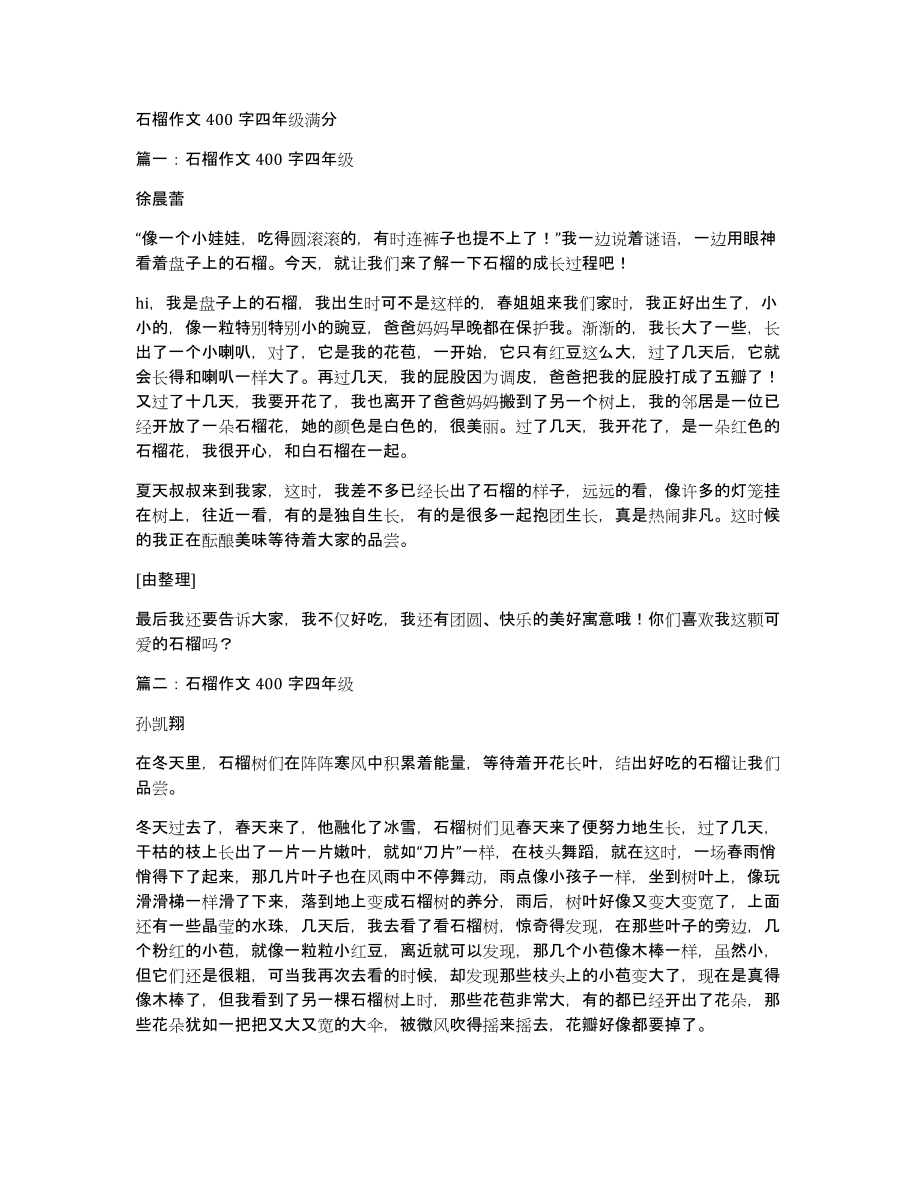 石榴作文 400 字四年级满分

篇一：石榴作文 400 字四年级

徐晨蕾

“像一个小娃娃，吃得圆滚滚的，有时连裤子也提不上了！”我一边说着谜语，一边用眼神看着盘子上的石榴。今天，就让我们来了解一下石榴的成长过程吧！

hi，我是盘子上的石榴，我出生时可不是这样的，春姐姐来我们家时，我正好出生了，小小的，像一粒特别特别小的豌豆，爸爸妈妈早晚都在保护我。渐渐的，我长大了一些，长出了一个小喇叭，对了，它是我的花苞，一开始，它只有红豆这么大，过了几天后，它就会长得和喇叭一样大了。再过几天，我的屁股因为调皮，爸爸把我的屁股打成了五瓣了！又过了十几天，我要开花了，我也离开了爸爸妈妈搬到了另一个树上，我的邻居是一位已经开放了一朵石榴花，她的颜色是白色的，很美丽。过了几天，我开花了，是一朵红色的石榴花，我很开心，和白石榴在一起。

夏天叔叔来到我家，这时，我差不多已经长出了石榴的样子，远远的看，像许多的灯笼挂在树上，往近一看，有的是独自生长，有的是很多一起抱团生长，真是热闹非凡。这时候的我正在酝酿美味等待着大家的品尝。

[由整理]

最后我还要告诉大家，我不仅好吃，我还有团圆、快乐的美好寓意哦！你们喜欢我这颗可爱的石榴吗？

篇二：石榴作文 400 字四年级

孙凯翔

在冬天里，石榴树们在阵阵寒风中积累着能量，等待着开花长叶，结出好吃的石榴让我们品尝。

冬天过去了，春天来了，他融化了冰雪，石榴树们见春天来了便努力地生长，过了几天，干枯的枝上长出了一片一片嫩叶，就如“刀片”一样，在枝头舞蹈，就在这时，一场春雨悄悄得下了起来，那几片叶子也在风雨中不停舞动，雨点像小孩子一样，坐到树叶上，像玩滑滑梯一样滑了下来，落到地上变成石榴树的养分，雨后，树叶好像又变大变宽了，上面还有一些晶莹的水珠，几天后，我去看了看石榴树，惊奇得发现，在那些叶子的旁边，几个粉红的小苞，就像一粒粒小红豆，离近就可以发现，那几个小苞像木棒一样，虽然小，但它们还是很粗，可当我再次去看的时候，却发现那些枝头上的小苞变大了，现在是真得像木棒了，但我看到了另一棵石榴树上时，那些花苞非常大，有的都已经开出了花朵，那些花朵犹如一把把又大又宽的大伞，被微风吹得摇来摇去，花瓣好像都要掉了。